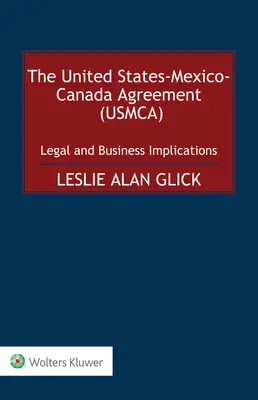 The United States-Mexico-Canada Agreement (USMCA)

Legal and Business Implications

LESLIE ALAN GLICK

Wolters Kluwer